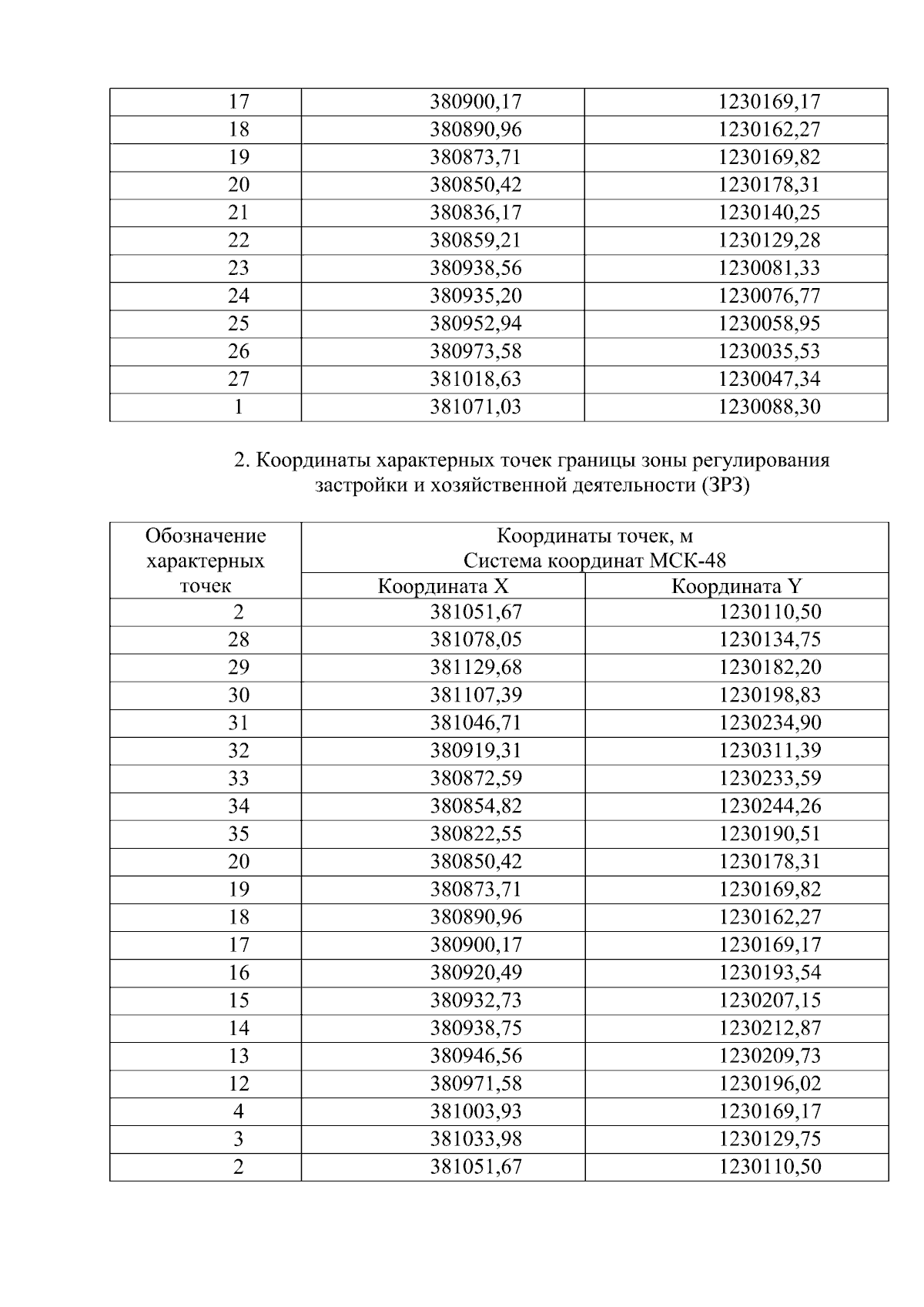 | 17 | 380900,17 | 1230169,17 |
|---|---|---|
| 18 | 380890,96 | 1230162,27 |
| 19 | 380873,71 | 1230169,82 |
| 20 | 380850,42 | 1230178,31 |
| 21 | 380836,17 | 1230140,25 |
| 22 | 380859,21 | 1230129,28 |
| 23 | 380938,56 | 1230081,33 |
| 24 | 380935,20 | 1230076,77 |
| 25 | 380952,94 | 1230058,95 |
| 26 | 380973,58 | 1230035,53 |
| 27 | 381018,63 | 1230047,34 |
| 1 | 381071,03 | 1230088,30 |

2. Координаты характерных точек границы зоны регулирования застройки и хозяйственной деятельности (ЗРЗ)

| Обозначение характерных точек | Координаты точек, м Система координат МСК-48 | |
|---|---|---|
| | Координата X | Координата Y |
| 2 | 381051,67 | 1230110,50 |
| 28 | 381078,05 | 1230134,75 |
| 29 | 381129,68 | 1230182,20 |
| 30 | 381107,39 | 1230198,83 |
| 31 | 381046,71 | 1230234,90 |
| 32 | 380919,31 | 1230311,39 |
| 33 | 380872,59 | 1230233,59 |
| 34 | 380854,82 | 1230244,26 |
| 35 | 380822,55 | 1230190,51 |
| 20 | 380850,42 | 1230178,31 |
| 19 | 380873,71 | 1230169,82 |
| 18 | 380890,96 | 1230162,27 |
| 17 | 380900,17 | 1230169,17 |
| 16 | 380920,49 | 1230193,54 |
| 15 | 380932,73 | 1230207,15 |
| 14 | 380938,75 | 1230212,87 |
| 13 | 380946,56 | 1230209,73 |
| 12 | 380971,58 | 1230196,02 |
| 4 | 381003,93 | 1230169,17 |
| 3 | 381033,98 | 1230129,75 |
| 2 | 381051,67 | 1230110,50 |